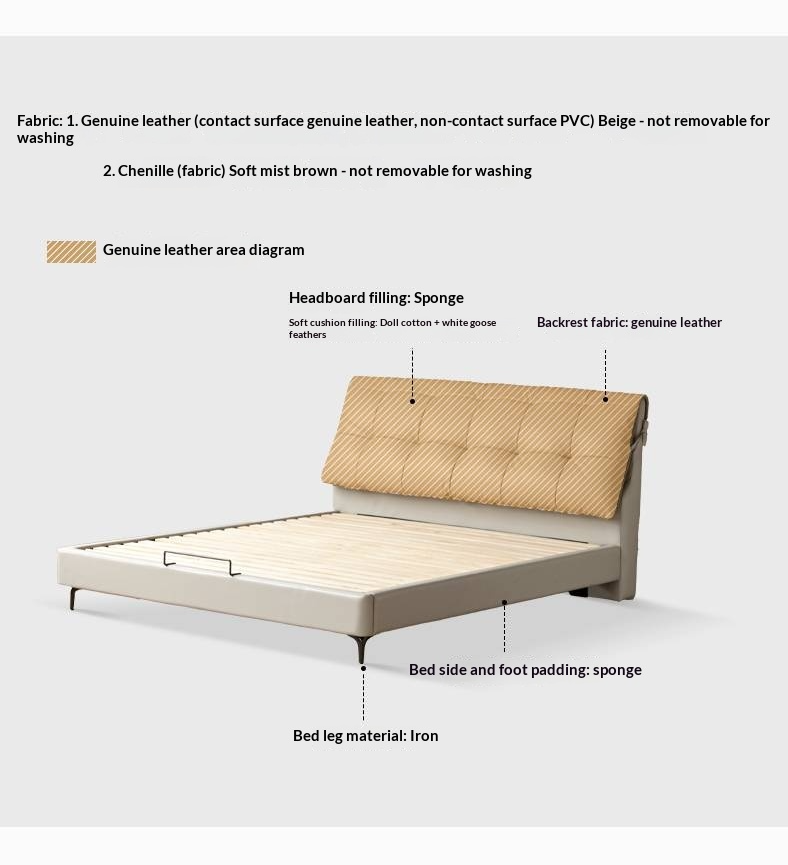 Fabric: 1. Genuine leather (contact surface genuine leather, non-contact surface PVC) Beige - not removable for washing

2. Chenille (fabric) Soft mist brown - not removable for washing

Genuine leather area diagram

Headboard filling: Sponge

Soft cushion filling: Doll cotton + white goose feathers

Backrest fabric: genuine leather

Bed side and foot padding: sponge

Bed leg material: Iron